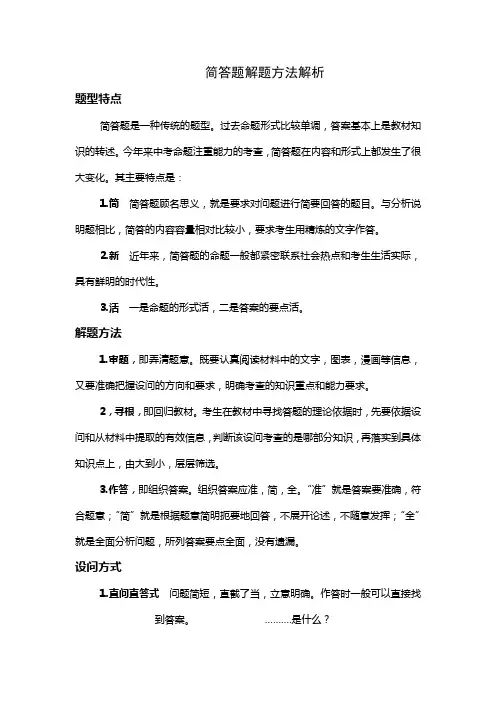 简答题解题方法解析

题型特点

简答题是一种传统的题型。过去命题形式比较单调，答案基本上是教材知识的转述。今年来中考命题注重能力的考查，简答题在内容和形式上都发生了很大变化。其主要特点是：

1.简　简答题顾名思义，就是要求对问题进行简要回答的题目。与分析说明题相比，简答的内容容量相对比较小，要求考生用精炼的文字作答。

2.新　近年来，简答题的命题一般都紧密联系社会热点和考生生活实际，具有鲜明的时代性。

3.活　一是命题的形式活，二是答案的要点活。

解题方法

1.审题，即弄清题意。既要认真阅读材料中的文字，图表，漫画等信息，又要准确把握设问的方向和要求，明确考查的知识重点和能力要求。

2，寻根，即回归教材。考生在教材中寻找答题的理论依据时，先要依据设问和从材料中提取的有效信息，判断该设问考查的是哪部分知识，再落实到具体知识点上，由大到小，层层筛选。

3.作答，即组织答案。组织答案应准，简，全。"准"就是答案要准确，符合题意；"简"就是根据题意简明扼要地回答，不展开论述，不随意发挥；"全"就是全面分析问题，所列答案要点全面，没有遗漏。

设问方式

1.直问直答式　问题简短，直截了当，立意明确。作答时一般可以直接找到答案。　……….是什么？